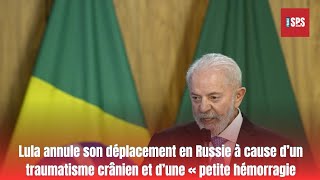 SPS

Lula annule son déplacement en Russie à cause d'un traumatisme crânien et d'une « petite hémorragie